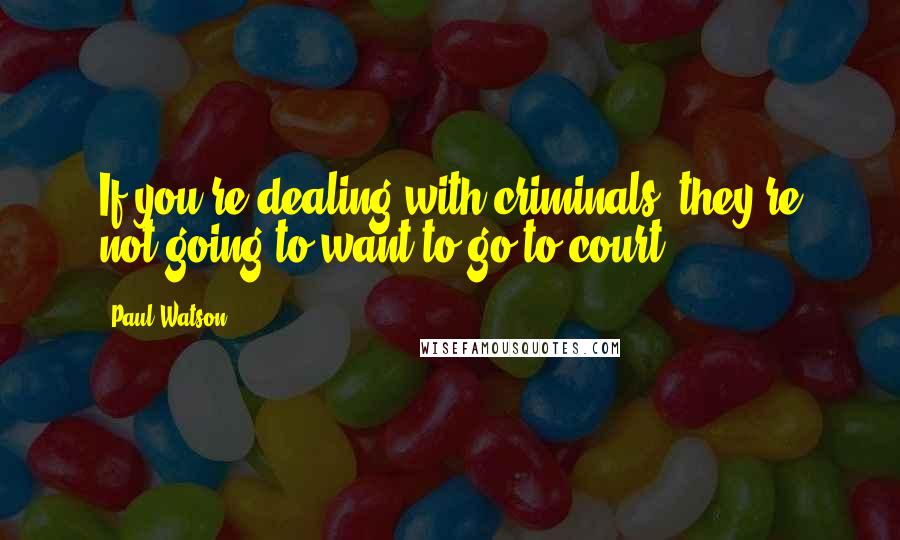 If you're dealing with criminals, they're not going to want to go to court.

Paul Watson

WISEFAMOUSQUOTES.COM